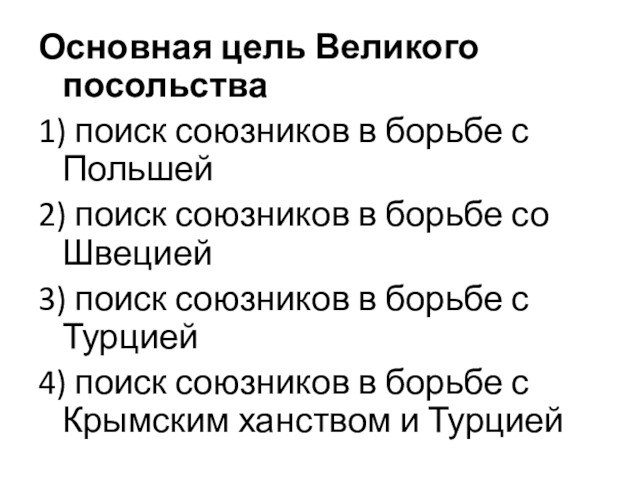 Основная цель Великого посольства

1) поиск союзников в борьбе с Польшей

2) поиск союзников в борьбе со Швецией

3) поиск союзников в борьбе с Турцией

4) поиск союзников в борьбе с Крымским ханством и Турцией